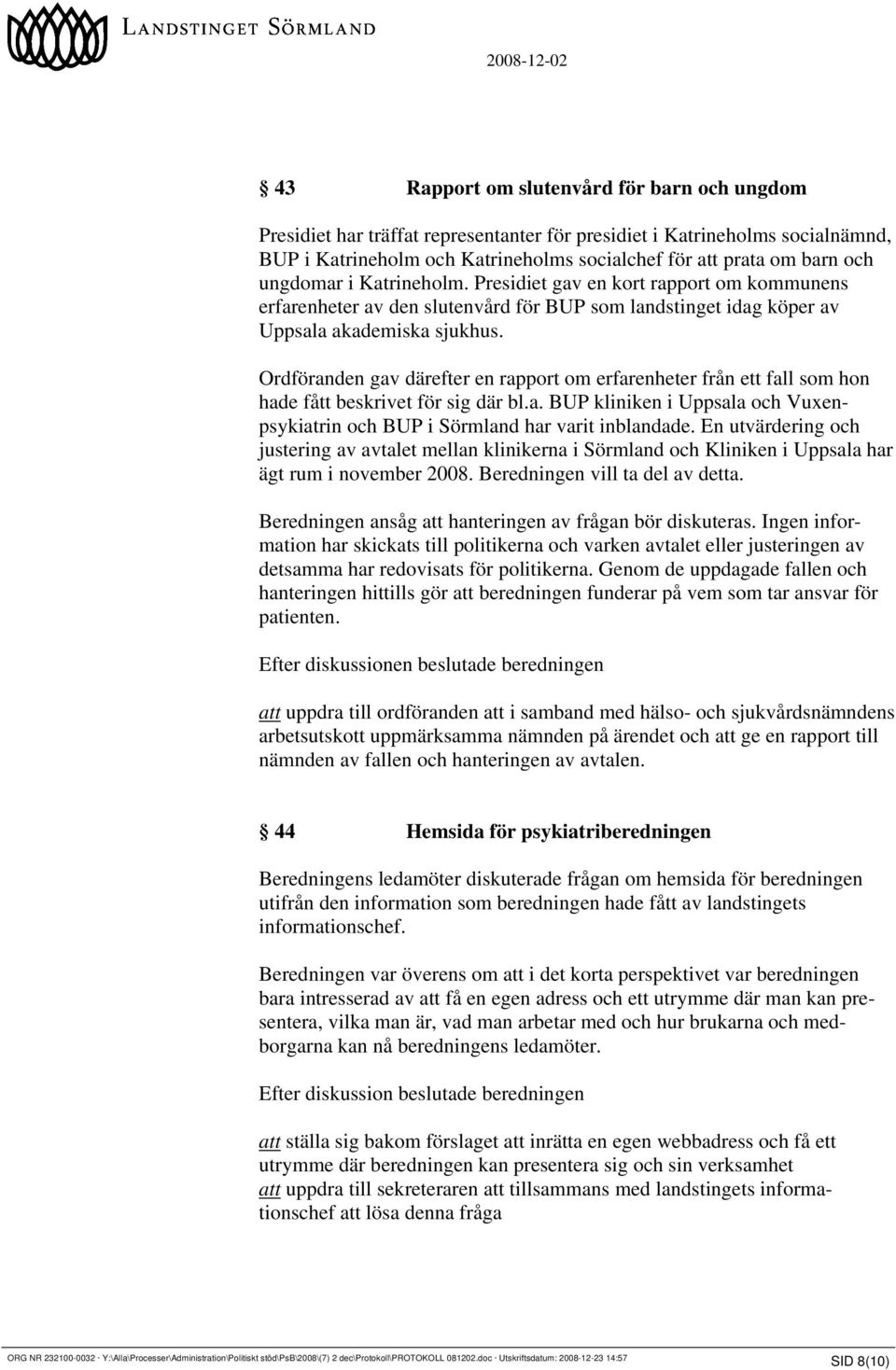 LANDSTINGET SÖRMLAND

2008-12-02

§ 43 Rapport om slutenvård för barn och ungdom

Presidiet har träffat representanter för presidiet i Katrineholms socialnämnd, BUP i Katrineholm och Katrineholms socialchef för att prata om barn och ungdomar i Katrineholm. Presidiet gav en kort rapport om kommunens erfarenheter av den slutenvård för BUP som landstinget idag köper av Uppsala akademiska sjukhus.

Ordföranden gav därefter en rapport om erfarenheter från ett fall som hon hade fått beskrivet för sig där bl.a. BUP kliniken i Uppsala och Vuxenpsykiatrin och BUP i Sörmland har varit inblandade. En utvärdering och justering av avtalet mellan klinikerna i Sörmland och Kliniken i Uppsala har ägt rum i november 2008. Beredningen vill ta del av detta.

Beredningen ansåg att hanteringen av frågan bör diskuteras. Ingen information har skickats till politikerna och varken avtalet eller justeringen av detsamma har redovisats för politikerna. Genom de uppdagade fallen och hanteringen hittills gör att beredningen funderar på vem som tar ansvar för patienten.

Efter diskussionen beslutade beredningen

att uppdra till ordföranden att i samband med hälso- och sjukvårdsnämndens arbetsutskott uppmärksamma nämnden på ärendet och att ge en rapport till nämnden av fallen och hanteringen av avtalen.

§ 44 Hemsida för psykiatriberedningen

Beredningens ledamöter diskuterade frågan om hemsida för beredningen utifrån den information som beredningen hade fått av landstingets informationschef.

Beredningen var överens om att i det korta perspektivet var beredningen bara intresserad av att få en egen adress och ett utrymme där man kan presentera, vilka man är, vad man arbetar med och hur brukarna och medborgarna kan nå beredningens ledamöter.

Efter diskussion beslutade beredningen

att ställa sig bakom förslaget att inrätta en egen webbadress och få ett utrymme där beredningen kan presentera sig och sin verksamhet
att uppdra till sekreteraren att tillsammans med landstingets informationschef att lösa denna fråga

ORG NR 232100-0032 · Y:\Alla\Processer\Administration\Politiskt stöd\PsB\2008\(7) 2 dec\Protokoll\PROTOKOLL 081202.doc · Utskriftsdatum: 2008-12-23 14:57 SID 8(10)